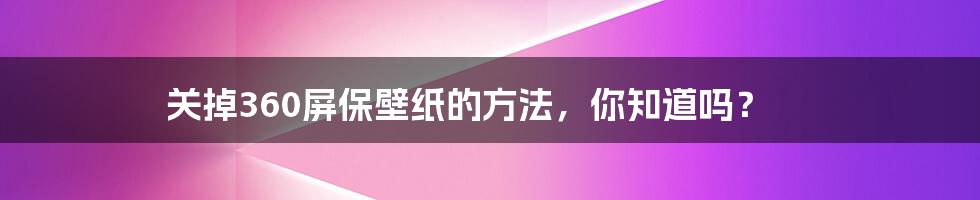 关掉360屏保壁纸的方法，你知道吗？